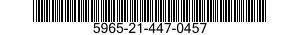 5965-21-447-0457